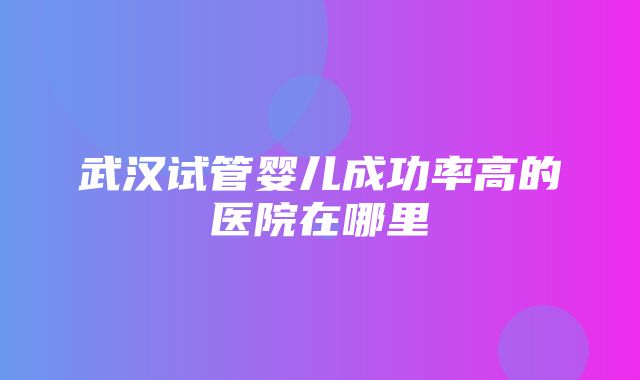 武汉试管婴儿成功率高的医院在哪里